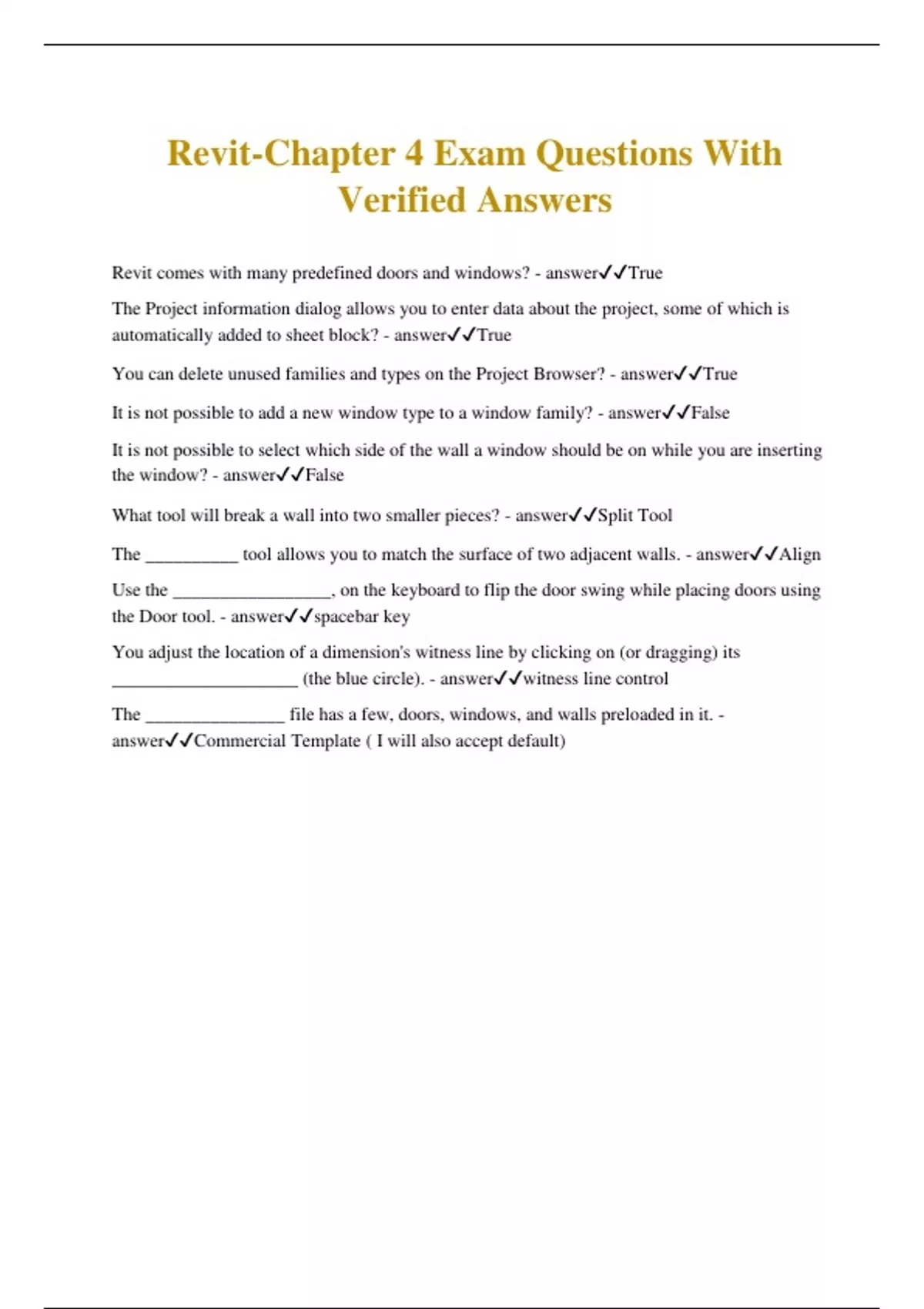 Revit-Chapter 4 Exam Questions With Verified Answers

Revit comes with many predefined doors and windows? - answer✓✓True

The Project information dialog allows you to enter data about the project, some of which is automatically added to sheet block? - answer✓✓True

You can delete unused families and types on the Project Browser? - answer✓✓True

It is not possible to add a new window type to a window family? - answer✓✓False

It is not possible to select which side of the wall a window should be on while you are inserting the window? - answer✓✓False

What tool will break a wall into two smaller pieces? - answer✓✓Split Tool

The __________ tool allows you to match the surface of two adjacent walls. - answer✓✓Align

Use the _________________, on the keyboard to flip the door swing while placing doors using the Door tool. - answer✓✓spacebar key

You adjust the location of a dimension's witness line by clicking on (or dragging) its ____________________ (the blue circle). - answer✓✓witness line control

The _______________ file has a few, doors, windows, and walls preloaded in it. - answer✓✓Commercial Template ( I will also accept default)